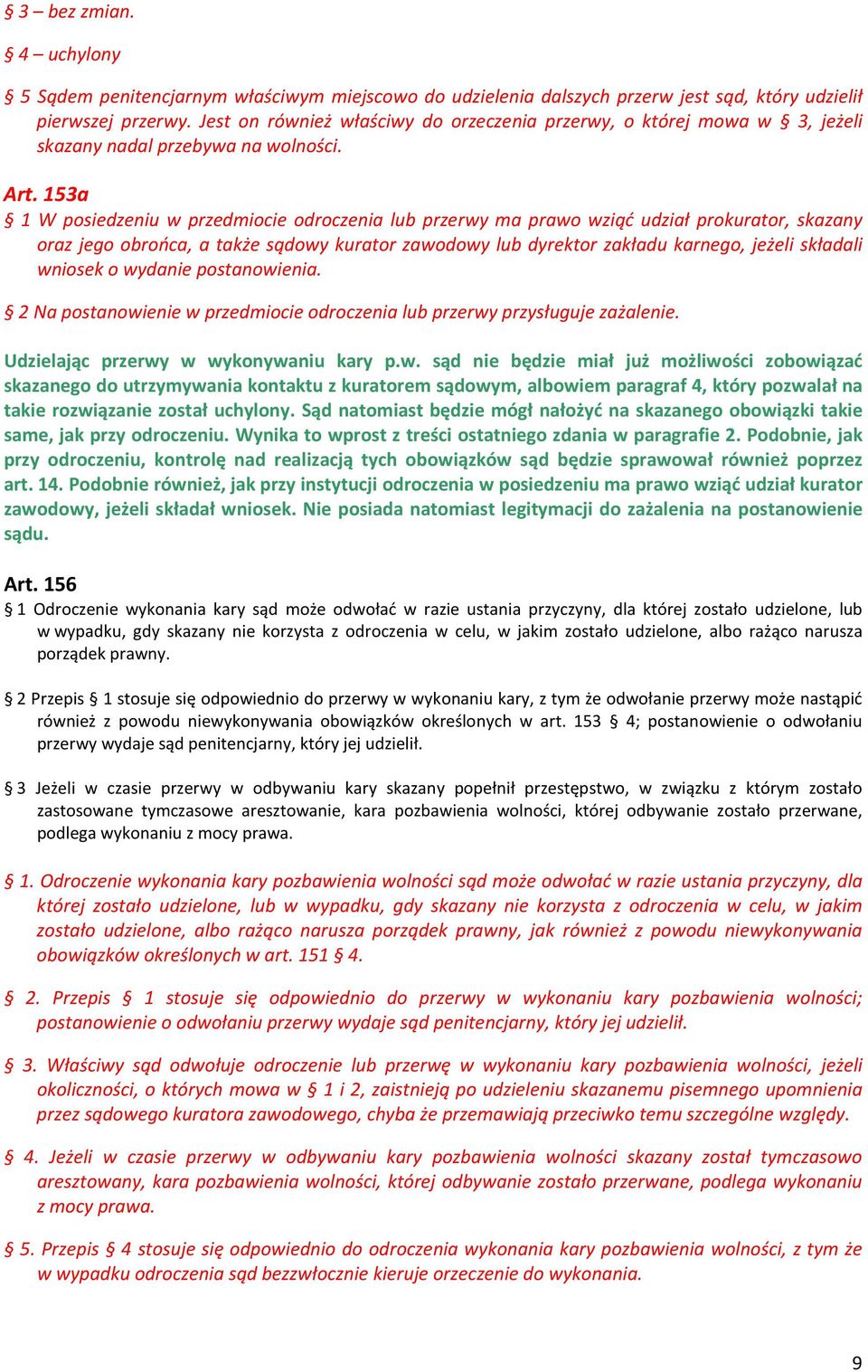 § 3 – bez zmian.

§ 4 – uchylony

§ 5 Sądem penitencjarnym właściwym miejscowo do udzielenia dalszych przerw jest sąd, który udzielił pierwszej przerwy. Jest on również właściwy do orzeczenia przerwy, o której mowa w § 3, jeżeli skazany nadal przebywa na wolności.

Art. 153a
§ 1 W posiedzeniu w przedmiocie odroczenia lub przerwy ma prawo wziąć udział prokurator, skazany oraz jego obrońca, a także sądowy kurator zawodowy lub dyrektor zakładu karnego, jeżeli składali wniosek o wydanie postanowienia.

§ 2 Na postanowienie w przedmiocie odroczenia lub przerwy przysługuje zażalenie.

Udzielając przerwy w wykonywaniu kary p.w. sąd nie będzie miał już możliwości zobowiązać skazanego do utrzymywania kontaktu z kuratorem sądowym, albowiem paragraf 4, który pozwalał na takie rozwiązanie został uchylony. Sąd natomiast będzie mógł nałożyć na skazanego obowiązki takie same, jak przy odroczeniu. Wynika to wprost z treści ostatniego zdania w paragrafie 2. Podobnie, jak przy odroczeniu, kontrolę nad realizacją tych obowiązków sąd będzie sprawował również poprzez art. 14. Podobnie również, jak przy instytucji odroczenia w posiedzeniu ma prawo wziąć udział kurator zawodowy, jeżeli składał wniosek. Nie posiada natomiast legitymacji do zażalenia na postanowienie sądu.

Art. 156
§ 1 Odroczenie wykonania kary sąd może odwołać w razie ustania przyczyny, dla której zostało udzielone, lub w wypadku, gdy skazany nie korzysta z odroczenia w celu, w jakim zostało udzielone, albo rażąco narusza porządek prawny.

§ 2 Przepis § 1 stosuje się odpowiednio do przerwy w wykonaniu kary, z tym że odwołanie przerwy może nastąpić również z powodu niewykonywania obowiązków określonych w art. 153 § 4; postanowienie o odwołaniu przerwy wydaje sąd penitencjarny, który jej udzielił.

§ 3 Jeżeli w czasie przerwy w odbywaniu kary skazany popełnił przestępstwo, w związku z którym zostało zastosowane tymczasowe aresztowanie, kara pozbawienia wolności, której odbywanie zostało przerwane, podlega wykonaniu z mocy prawa.

§ 1. Odroczenie wykonania kary pozbawienia wolności sąd może odwołać w razie ustania przyczyny, dla której zostało udzielone, lub w wypadku, gdy skazany nie korzysta z odroczenia w celu, w jakim zostało udzielone, albo rażąco narusza porządek prawny, jak również z powodu niewykonywania obowiązków określonych w art. 151 § 4.

§ 2. Przepis § 1 stosuje się odpowiednio do przerwy w wykonaniu kary pozbawienia wolności; postanowienie o odwołaniu przerwy wydaje sąd penitencjarny, który jej udzielił.

§ 3. Właściwy sąd odwołuje odroczenie lub przerwę w wykonaniu kary pozbawienia wolności, jeżeli okoliczności, o których mowa w § 1 i 2, zaistnieją po udzieleniu skazanemu pisemnego upomnienia przez sądowego kuratora zawodowego, chyba że przemawiają przeciwko temu szczególne względy.

§ 4. Jeżeli w czasie przerwy w odbywaniu kary pozbawienia wolności skazany został tymczasowo aresztowany, kara pozbawienia wolności, której odbywanie zostało przerwane, podlega wykonaniu z mocy prawa.

§ 5. Przepis § 4 stosuje się odpowiednio do odroczenia wykonania kary pozbawienia wolności, z tym że w wypadku odroczenia sąd bezzwłocznie kieruje orzeczenie do wykonania.

9